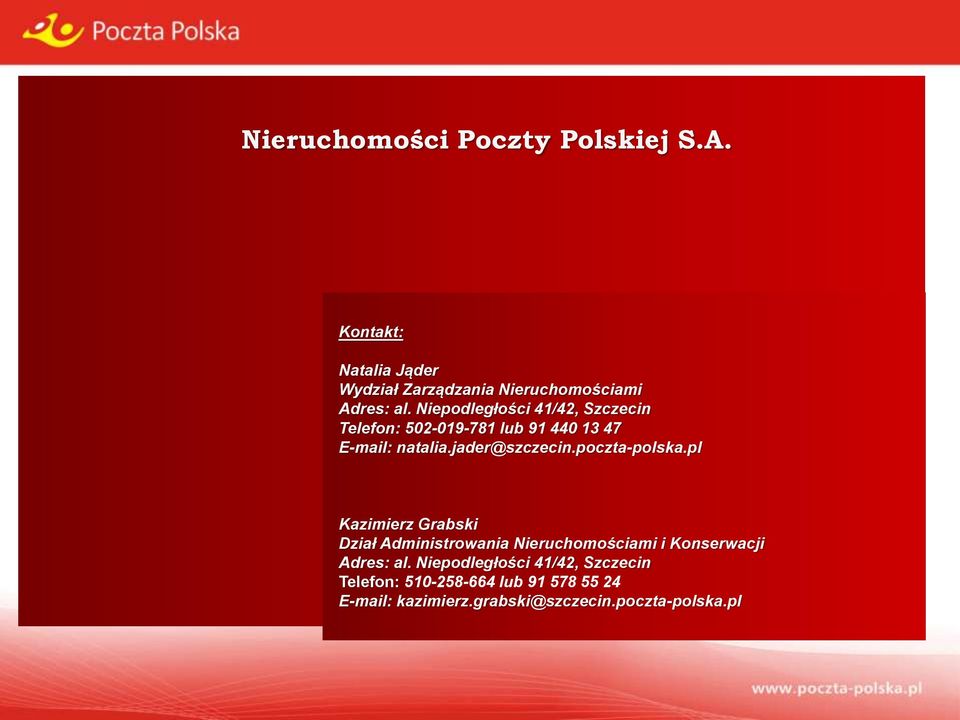 Poczta Polska

Nieruchomości Poczty Polskiej S.A.

Kontakt:

Natalia Jąder
Wydział Zarządzania Nieruchomościami
Adres: al. Niepodległości 41/42, Szczecin
Telefon: 502-019-781 lub 91 440 13 47
E-mail: natalia.jader@szczecin.poczta-polska.pl

Kazimierz Grabski
Dział Administrowania Nieruchomościami i Konserwacji
Adres: al. Niepodległości 41/42, Szczecin
Telefon: 510-258-664 lub 91 578 55 24
E-mail: kazimierz.grabski@szczecin.poczta-polska.pl

www.poczta-polska.pl